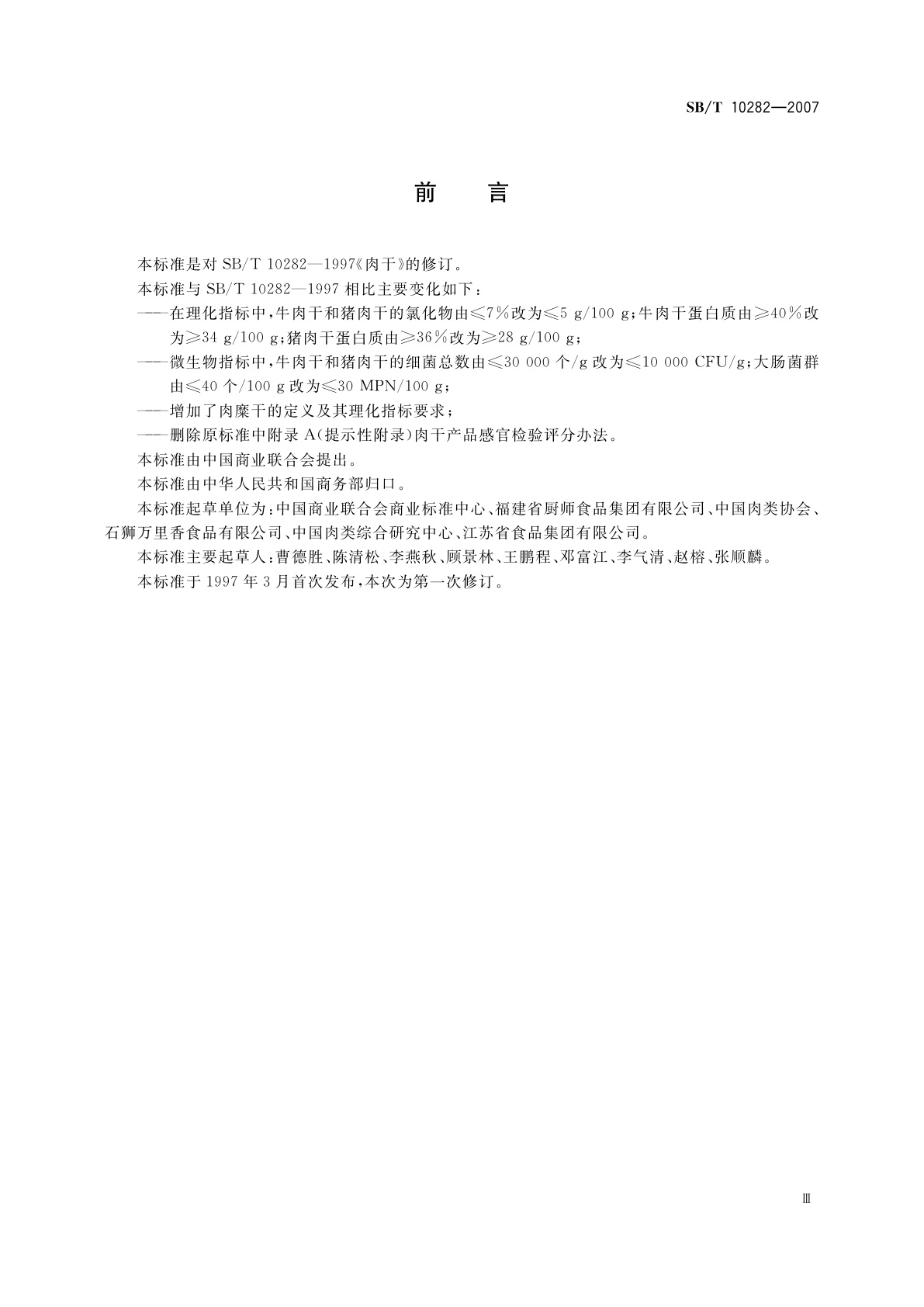 SB/T 10282—2007

前　言

本标准是对 SB/T 10282—1997《肉干》的修订。

本标准与 SB/T 10282—1997 相比主要变化如下：

——在理化指标中，牛肉干和猪肉干的氯化物由≤7%改为≤5 g/100 g；牛肉干蛋白质由≥40%改为≥34 g/100 g；猪肉干蛋白质由≥36%改为≥28 g/100 g；

——微生物指标中，牛肉干和猪肉干的细菌总数由≤30 000 个/g 改为≤10 000 CFU/g；大肠菌群由≤40 个/100 g 改为≤30 MPN/100 g；

——增加了肉糜干的定义及其理化指标要求；

——删除原标准中附录 A（提示性附录）肉干产品感官检验评分办法。

本标准由中国商业联合会提出。

本标准由中华人民共和国商务部归口。

本标准起草单位为：中国商业联合会商业标准中心、福建省厨师食品集团有限公司、中国肉类协会、石狮万里香食品有限公司、中国肉类综合研究中心、江苏省食品集团有限公司。

本标准主要起草人：曹德胜、陈清松、李燕秋、顾景林、王鹏程、邓富江、李气清、赵榕、张顺麟。

本标准于 1997 年 3 月首次发布，本次为第一次修订。

Ⅲ